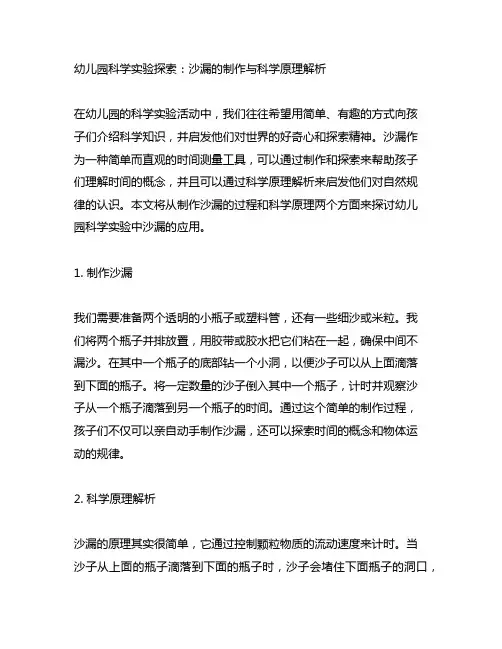 幼儿园科学实验探索：沙漏的制作与科学原理解析

在幼儿园的科学实验活动中，我们往往希望用简单、有趣的方式向孩子们介绍科学知识，并启发他们对世界的好奇心和探索精神。沙漏作为一种简单而直观的时间测量工具，可以通过制作和探索来帮助孩子们理解时间的概念，并且可以通过科学原理解析来启发他们对自然规律的认识。本文将从制作沙漏的过程和科学原理两个方面来探讨幼儿园科学实验中沙漏的应用。

1. 制作沙漏

我们需要准备两个透明的小瓶子或塑料管，还有一些细沙或米粒。我们将两个瓶子并排放置，用胶带或胶水把它们粘在一起，确保中间不漏沙。在其中一个瓶子的底部钻一个小洞，以便沙子可以从上面滴落到下面的瓶子。将一定数量的沙子倒入其中一个瓶子，计时并观察沙子从一个瓶子滴落到另一个瓶子的时间。通过这个简单的制作过程，孩子们不仅可以亲自动手制作沙漏，还可以探索时间的概念和物体运动的规律。

2. 科学原理解析

沙漏的原理其实很简单，它通过控制颗粒物质的流动速度来计时。当沙子从上面的瓶子滴落到下面的瓶子时，沙子会堵住下面瓶子的洞口，